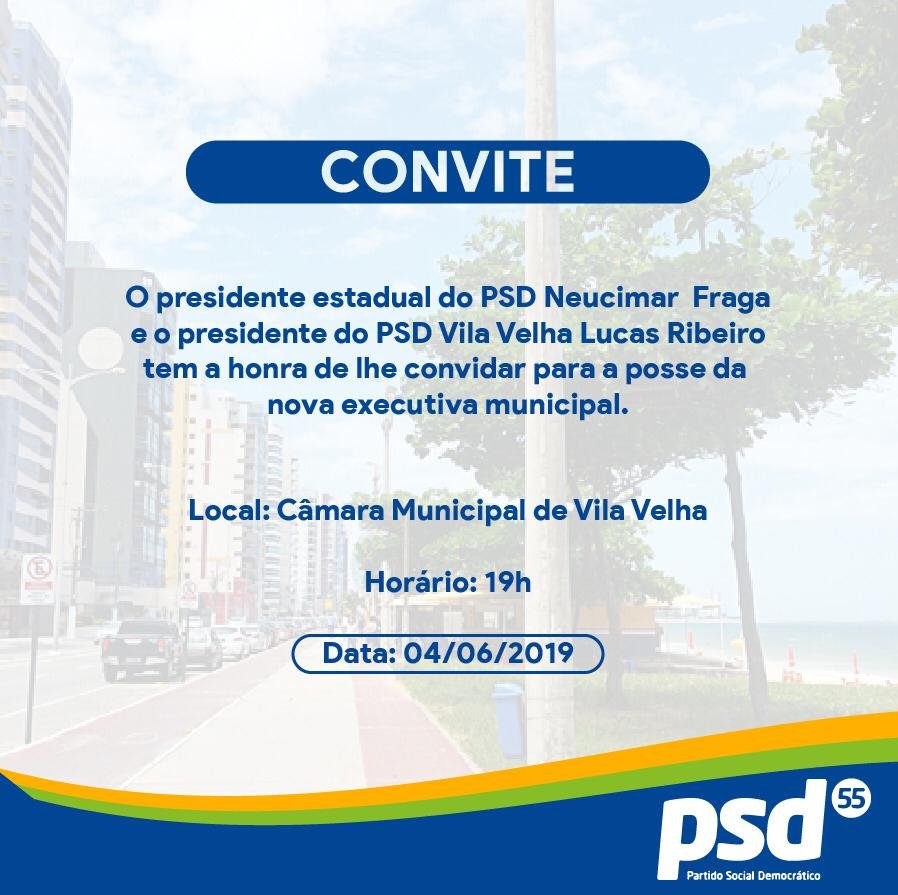 CONVITE

O presidente estadual do PSD Neucimar Fraga e o presidente do PSD Vila Velha Lucas Ribeiro tem a honra de lhe convidar para a posse da nova executiva municipal.

Local: Câmara Municipal de Vila Velha

Horário: 19h

Data: 04/06/2019

psd 55
Partido Social Democrático